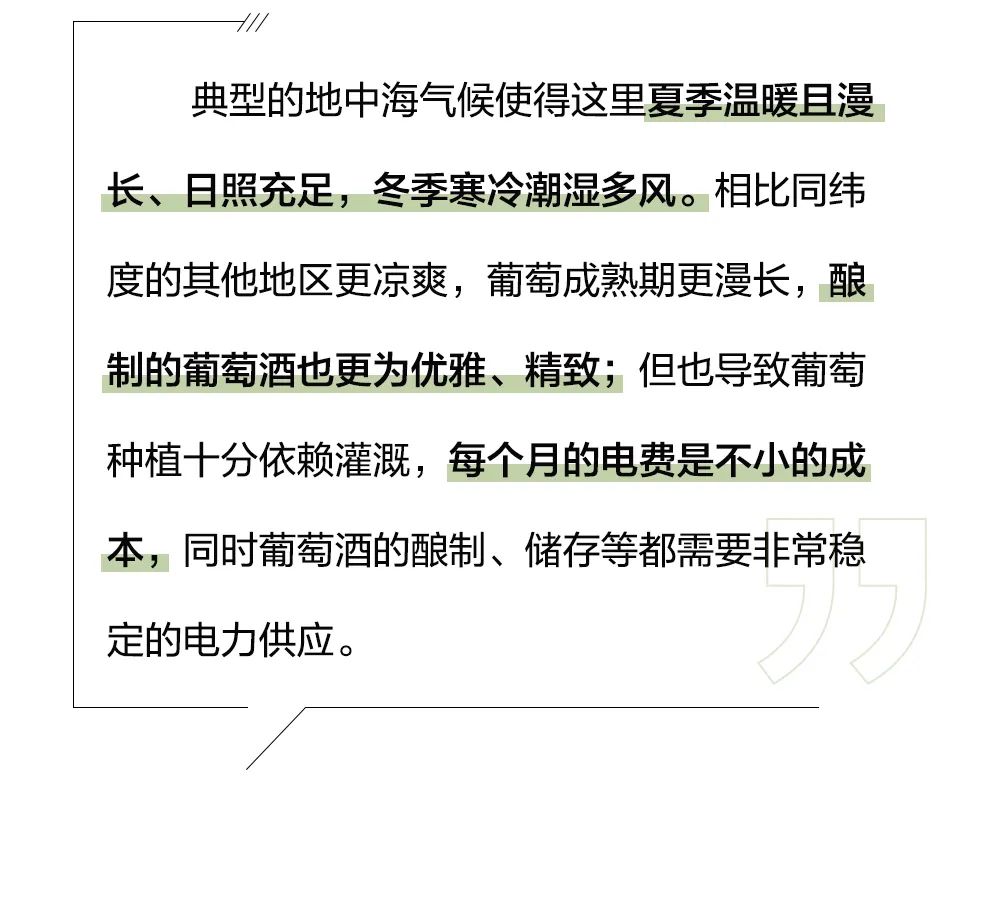 典型的地中海气候使得这里夏季温暖且漫长、日照充足，冬季寒冷潮湿多风。相比同纬度的其他地区更凉爽，葡萄成熟期更漫长，酿制的葡萄酒也更为优雅、精致；但也导致葡萄种植十分依赖灌溉，每个月的电费是不小的成本，同时葡萄酒的酿制、储存等都需要非常稳定的电力供应。